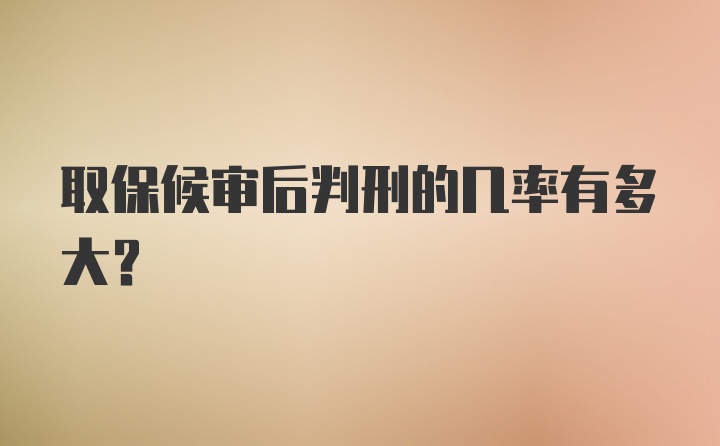 取保候审后判刑的几率有多大?